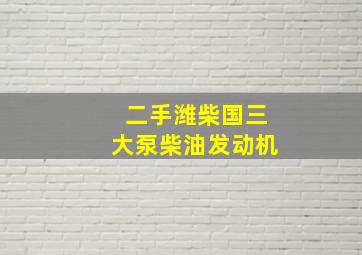 二手潍柴国三
大泵柴油发动机